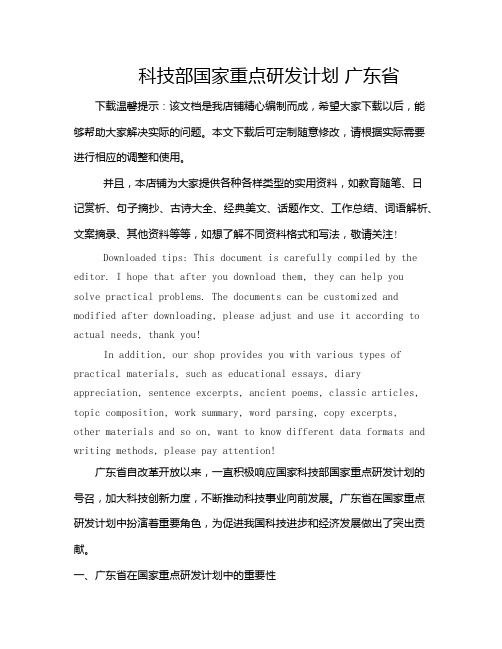 科技部国家重点研发计划 广东省

下载温馨提示：该文档是我店铺精心编制而成，希望大家下载以后，能够帮助大家解决实际的问题。本文下载后可定制随意修改，请根据实际需要进行相应的调整和使用。

并且，本店铺为大家提供各种各样类型的实用资料，如教育随笔、日记赏析、句子摘抄、古诗大全、经典美文、话题作文、工作总结、词语解析、文案摘录、其他资料等等，如想了解不同资料格式和写法，敬请关注！

Downloaded tips: This document is carefully compiled by the editor. I hope that after you download them, they can help you solve practical problems. The documents can be customized and modified after downloading, please adjust and use it according to actual needs, thank you!

In addition, our shop provides you with various types of practical materials, such as educational essays, diary appreciation, sentence excerpts, ancient poems, classic articles, topic composition, work summary, word parsing, copy excerpts, other materials and so on, want to know different data formats and writing methods, please pay attention!

广东省自改革开放以来，一直积极响应国家科技部国家重点研发计划的号召，加大科技创新力度，不断推动科技事业向前发展。广东省在国家重点研发计划中扮演着重要角色，为促进我国科技进步和经济发展做出了突出贡献。

一、广东省在国家重点研发计划中的重要性